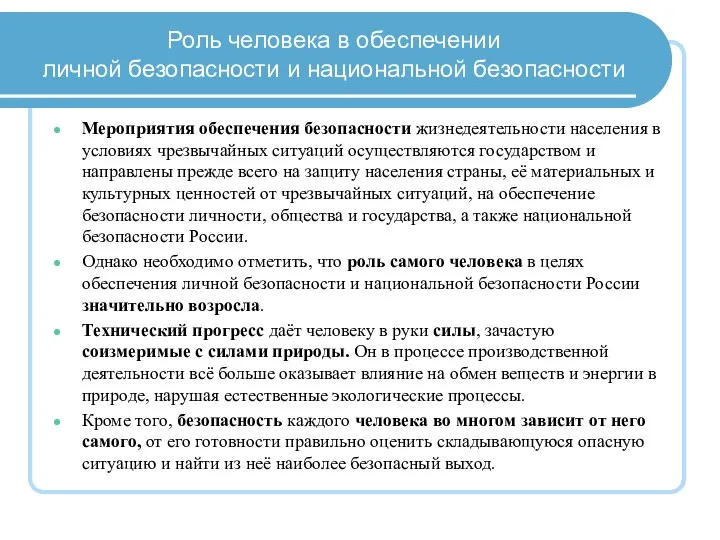 Роль человека в обеспечении личной безопасности и национальной безопасности

Мероприятия обеспечения безопасности жизнедеятельности населения в условиях чрезвычайных ситуаций осуществляются государством и направлены прежде всего на защиту населения страны, её материальных и культурных ценностей от чрезвычайных ситуаций, на обеспечение безопасности личности, общества и государства, а также национальной безопасности России.

Однако необходимо отметить, что роль самого человека в целях обеспечения личной безопасности и национальной безопасности России значительно возросла.

Технический прогресс даёт человеку в руки силы, зачастую соизмеримые с силами природы. Он в процессе производственной деятельности всё больше оказывает влияние на обмен веществ и энергии в природе, нарушая естественные экологические процессы.

Кроме того, безопасность каждого человека во многом зависит от него самого, от его готовности правильно оценить складывающуюся опасную ситуацию и найти из неё наиболее безопасный выход.